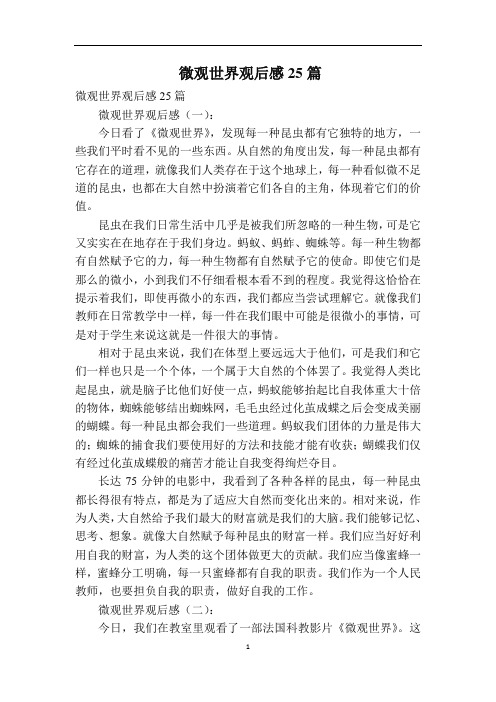 微观世界观后感 25 篇

微观世界观后感 25 篇

微观世界观后感（一）：

今日看了《微观世界》，发现每一种昆虫都有它独特的地方，一些我们平时看不见的一些东西。从自然的角度出发，每一种昆虫都有它存在的道理，就像我们人类存在于这个地球上，每一种看似微不足道的昆虫，也都在大自然中扮演着它们各自的主角，体现着它们的价值。

昆虫在我们日常生活中几乎是被我们所忽略的一种生物，可是它又实实在在地存在于我们身边。蚂蚁、蚂蚱、蜘蛛等。每一种生物都有自然赋予它的力，每一种生物都有自然赋予它的使命。即使它们是那么的微小，小到我们不仔细看根本看不到的程度。我觉得这恰恰在提示着我们，即使再微小的东西，我们都应当尝试理解它。就像我们教师在日常教学中一样，每一件在我们眼中可能是很微小的事情，可是对于学生来说这就是一件很大的事情。

相对于昆虫来说，我们在体型上要远远大于他们，可是我们和它们一样也只是一个个体，一个属于大自然的个体罢了。我觉得人类比起昆虫，就是脑子比他们好使一点，蚂蚁能够抬起比自我体重大十倍的物体，蜘蛛能够结出蜘蛛网，毛毛虫经过化茧成蝶之后会变成美丽的蝴蝶。每一种昆虫都会我们一些道理。蚂蚁我们团体的力量是伟大的；蜘蛛的捕食我们要使用好的方法和技能才能有收获；蝴蝶我们仅有经过化茧成蝶般的痛苦才能让自我变得绚烂夺目。

长达 75 分钟的电影中，我看到了各种各样的昆虫，每一种昆虫都长得很有特点，都是为了适应大自然而变化出来的。相对来说，作为人类，大自然给予我们最大的财富就是我们的大脑。我们能够记忆、思考、想象。就像大自然赋予每种昆虫的财富一样。我们应当好好利用自我的财富，为人类的这个团体做更大的贡献。我们应当像蜜蜂一样，蜜蜂分工明确，每一只蜜蜂都有自我的职责。我们作为一个人民教师，也要担负自我的职责，做好自我的工作。

微观世界观后感（二）：

今日，我们在教室里观看了一部法国科教影片《微观世界》。这

1